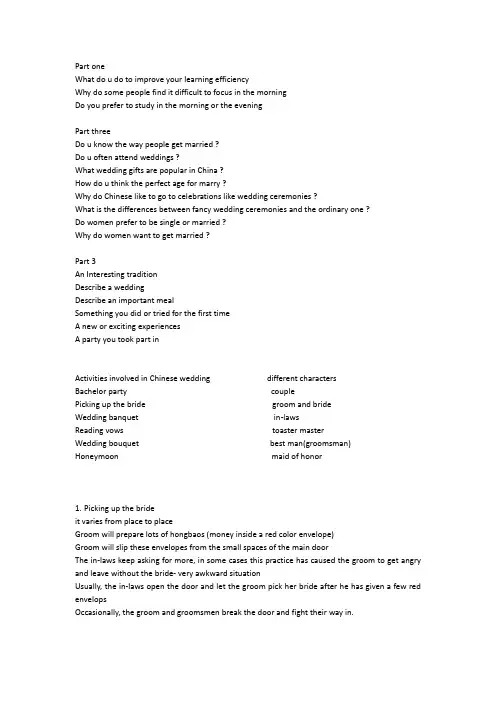 Part one
What do u do to improve your learning efficiency
Why do some people find it difficult to focus in the morning
Do you prefer to study in the morning or the evening

Part three
Do u know the way people get married ?
Do u often attend weddings ?
What wedding gifts are popular in China ?
How do u think the perfect age for marry ?
Why do Chinese like to go to celebrations like wedding ceremonies ?
What is the differences between fancy wedding ceremonies and the ordinary one ?
Do women prefer to be single or married ?
Why do women want to get married ?

Part 3
An Interesting tradition
Describe a wedding
Describe an important meal
Something you did or tried for the first time
A new or exciting experiences
A party you took part in

Activities involved in Chinese wedding
Bachelor party
Picking up the bride
Wedding banquet
Reading vows
Wedding bouquet
Honeymoon

different characters
couple
groom and bride
in-laws
toaster master
best man(groomsman)
maid of honor

1. Picking up the bride
it varies from place to place
Groom will prepare lots of hongbaos (money inside a red color envelope)
Groom will slip these envelopes from the small spaces of the main door
The in-laws keep asking for more, in some cases this practice has caused the groom to get angry and leave without the bride- very awkward situation
Usually, the in-laws open the door and let the groom pick her bride after he has given a few red envelops
Occasionally, the groom and groomsmen break the door and fight their way in.